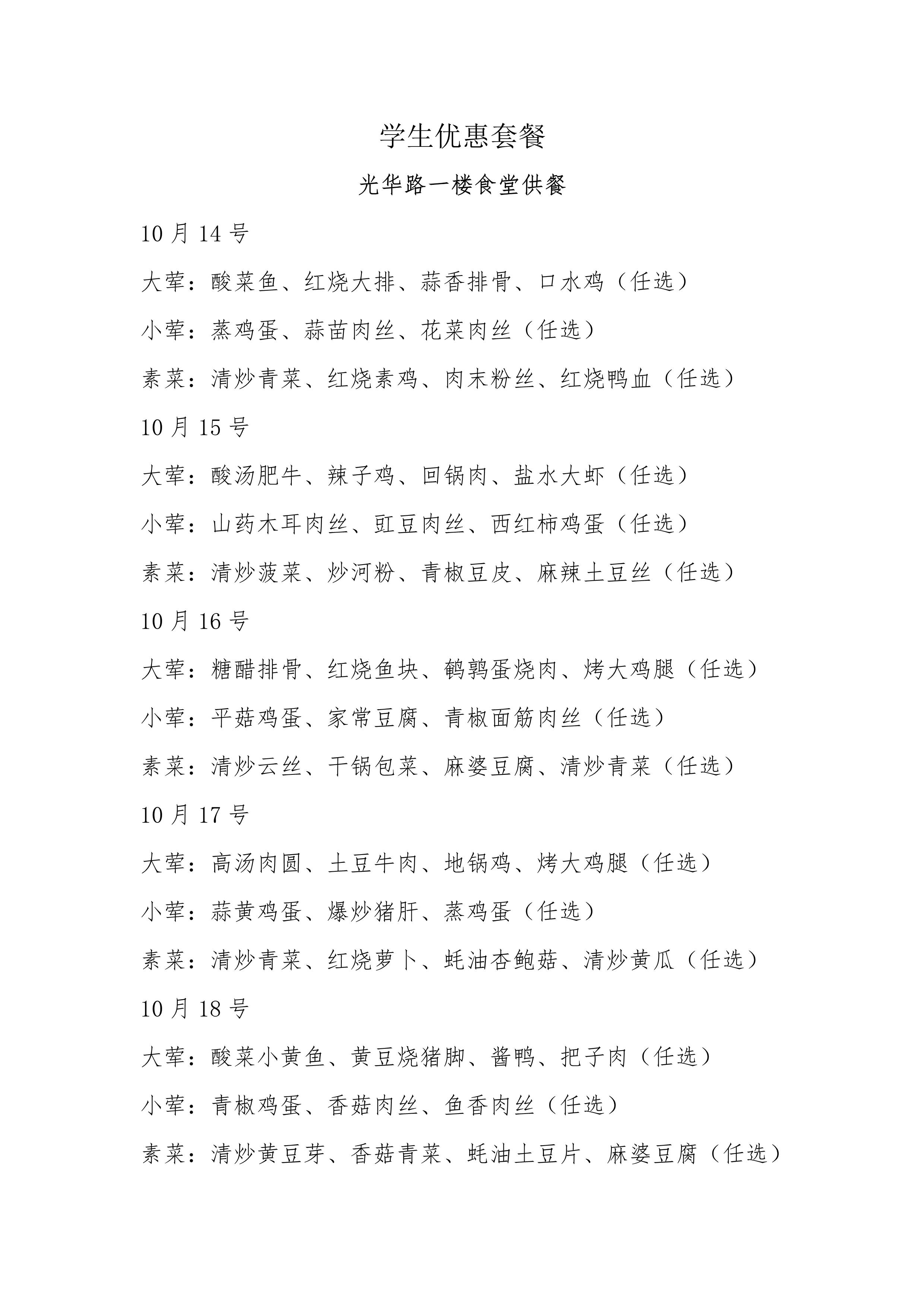 学生优惠套餐

光华路一楼食堂供餐

10 月 14 号

大荤：酸菜鱼、红烧大排、蒜香排骨、口水鸡（任选）

小荤：蒸鸡蛋、蒜苗肉丝、花菜肉丝（任选）

素菜：清炒青菜、红烧素鸡、肉末粉丝、红烧鸭血（任选）

10 月 15 号

大荤：酸汤肥牛、辣子鸡、回锅肉、盐水大虾（任选）

小荤：山药木耳肉丝、豇豆肉丝、西红柿鸡蛋（任选）

素菜：清炒菠菜、炒河粉、青椒豆皮、麻辣土豆丝（任选）

10 月 16 号

大荤：糖醋排骨、红烧鱼块、鹌鹑蛋烧肉、烤大鸡腿（任选）

小荤：平菇鸡蛋、家常豆腐、青椒面筋肉丝（任选）

素菜：清炒云丝、干锅包菜、麻婆豆腐、清炒青菜（任选）

10 月 17 号

大荤：高汤肉圆、土豆牛肉、地锅鸡、烤大鸡腿（任选）

小荤：蒜黄鸡蛋、爆炒猪肝、蒸鸡蛋（任选）

素菜：清炒青菜、红烧萝卜、蚝油杏鲍菇、清炒黄瓜（任选）

10 月 18 号

大荤：酸菜小黄鱼、黄豆烧猪脚、酱鸭、把子肉（任选）

小荤：青椒鸡蛋、香菇肉丝、鱼香肉丝（任选）

素菜：清炒黄豆芽、香菇青菜、蚝油土豆片、麻婆豆腐（任选）